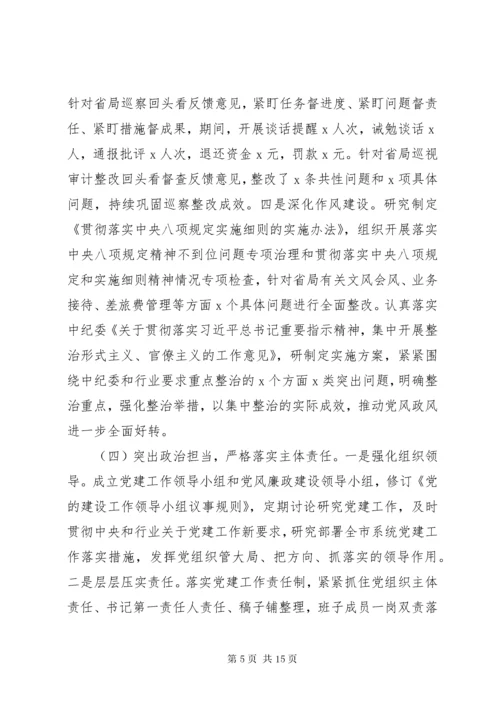 针对省局巡察回头看反馈意见，紧盯任务督进度、紧盯问题督责任、紧盯措施督成果，期间，开展谈话提醒 x 人次，诫勉谈话 x 人，通报批评 x 人次，退还资金 x 元，罚款 x 元。针对省局巡视审计整改回头看督查反馈意见，整改了 x 条共性问题和 x 项具体问题，持续巩固巡察整改成效。四是深化作风建设。研究制定《贯彻落实中央八项规定实施细则的实施办法》，组织开展落实中央八项规定精神不到位问题专项治理和贯彻落实中央八项规定和实施细则精神情况专项检查，针对省局有关文风会风、业务接待、差旅费管理等方面 x 个具体问题进行全面整改。认真落实中纪委《关于贯彻落实习近平总书记重要指示精神，集中开展整治形式主义、官僚主义的工作意见》，研制定实施方案，紧紧围绕中纪委和行业要求重点整治的 x 个方面 x 类突出问题，明确整治重点，强化整治举措，以集中整治的实际成效，推动党风政风进一步全面好转。

（四）突出政治担当，严格落实主体责任。一是强化组织领导。成立党建工作领导小组和党风廉政建设领导小组，修订《党的建设工作领导小组议事规则》，定期讨论研究党建工作，及时贯彻中央和行业关于党建工作新要求，研究部署全市系统党建工作落实措施，发挥党组织管大局、把方向、抓落实的领导作用。二是层层压实责任。落实党建工作责任制，紧紧抓住党组织主体责任、书记第一责任人责任、稿子铺整理，班子成员一岗双责落

第 5 页 共 15 页